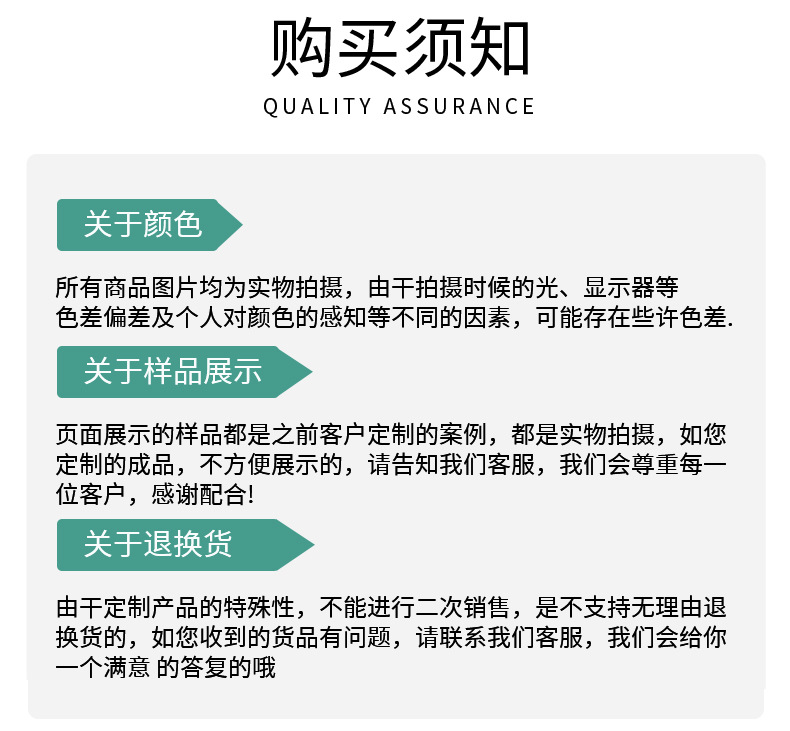 购买须知
QUALITY ASSURANCE

关于颜色

所有商品图片均为实物拍摄，由干拍摄时候的光、显示器等色差偏差及个人对颜色的感知等不同的因素，可能存在些许色差.

关于样品展示

页面展示的样品都是之前客户定制的案例，都是实物拍摄，如您定制的成品，不方便展示的，请告知我们客服，我们会尊重每一位客户，感谢配合!

关于退换货

由干定制产品的特殊性，不能进行二次销售，是不支持无理由退换货的，如您收到的货品有问题，请联系我们客服，我们会给你一个满意 的答复的哦